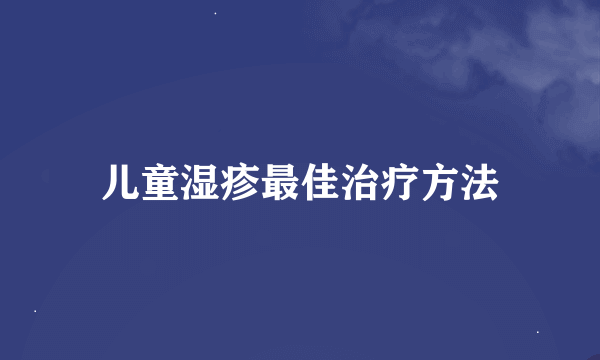 儿童湿疹最佳治疗方法